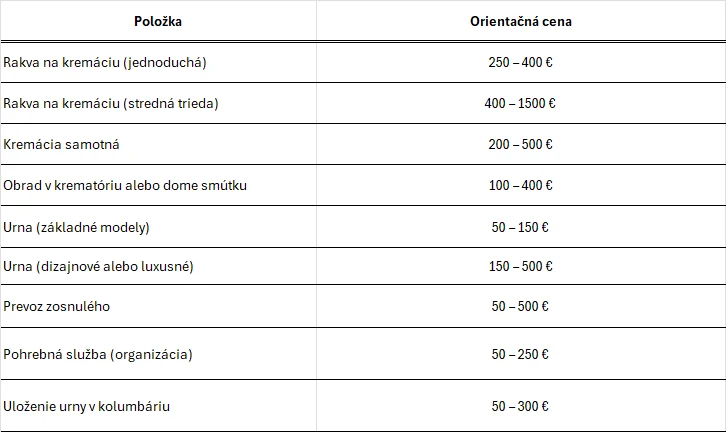 | Položka | Orientačná cena |
|---|---|
| Rakva na kremáciu (jednoduchá) | 250 – 400 € |
| Rakva na kremáciu (stredná trieda) | 400 – 1500 € |
| Kremácia samotná | 200 – 500 € |
| Obrad v krematóriu alebo dome smútku | 100 – 400 € |
| Urna (základné modely) | 50 – 150 € |
| Urna (dizajnové alebo luxusné) | 150 – 500 € |
| Prevoz zosnulého | 50 – 500 € |
| Pohrebná služba (organizácia) | 50 – 250 € |
| Uloženie urny v kolumbáriu | 50 – 300 € |